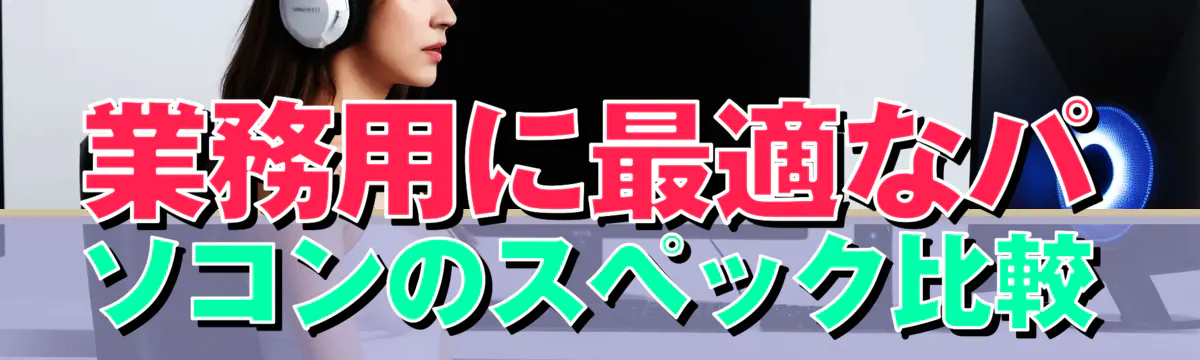 業務用に最適なパソコンのスペック比較